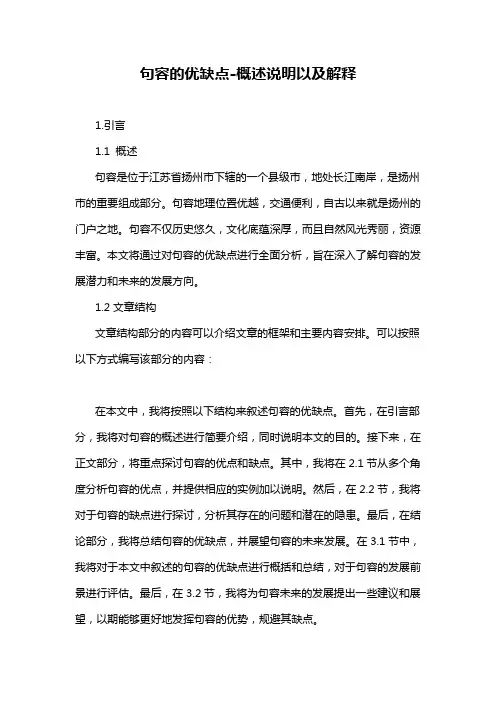 句容的优缺点-概述说明以及解释

1.引言

1.1 概述

句容是位于江苏省扬州市下辖的一个县级市，地处长江南岸，是扬州市的重要组成部分。句容地理位置优越，交通便利，自古以来就是扬州的门户之地。句容不仅历史悠久，文化底蕴深厚，而且自然风光秀丽，资源丰富。本文将通过对句容的优缺点进行全面分析，旨在深入了解句容的发展潜力和未来的发展方向。

1.2 文章结构

文章结构部分的内容可以介绍文章的框架和主要内容安排。可以按照以下方式编写该部分的内容：

在本文中，我将按照以下结构来叙述句容的优缺点。首先，在引言部分，我将对句容的概述进行简要介绍，同时说明本文的目的。接下来，在正文部分，将重点探讨句容的优点和缺点。其中，我将在 2.1 节从多个角度分析句容的优点，并提供相应的实例加以说明。然后，在 2.2 节，我将对于句容的缺点进行探讨，分析其存在的问题和潜在的隐患。最后，在结论部分，我将总结句容的优缺点，并展望句容的未来发展。在 3.1 节中，我将对于本文中叙述的句容的优缺点进行概括和总结，对于句容的发展前景进行评估。最后，在 3.2 节，我将为句容未来的发展提出一些建议和展望，以期能够更好地发挥句容的优势，规避其缺点。